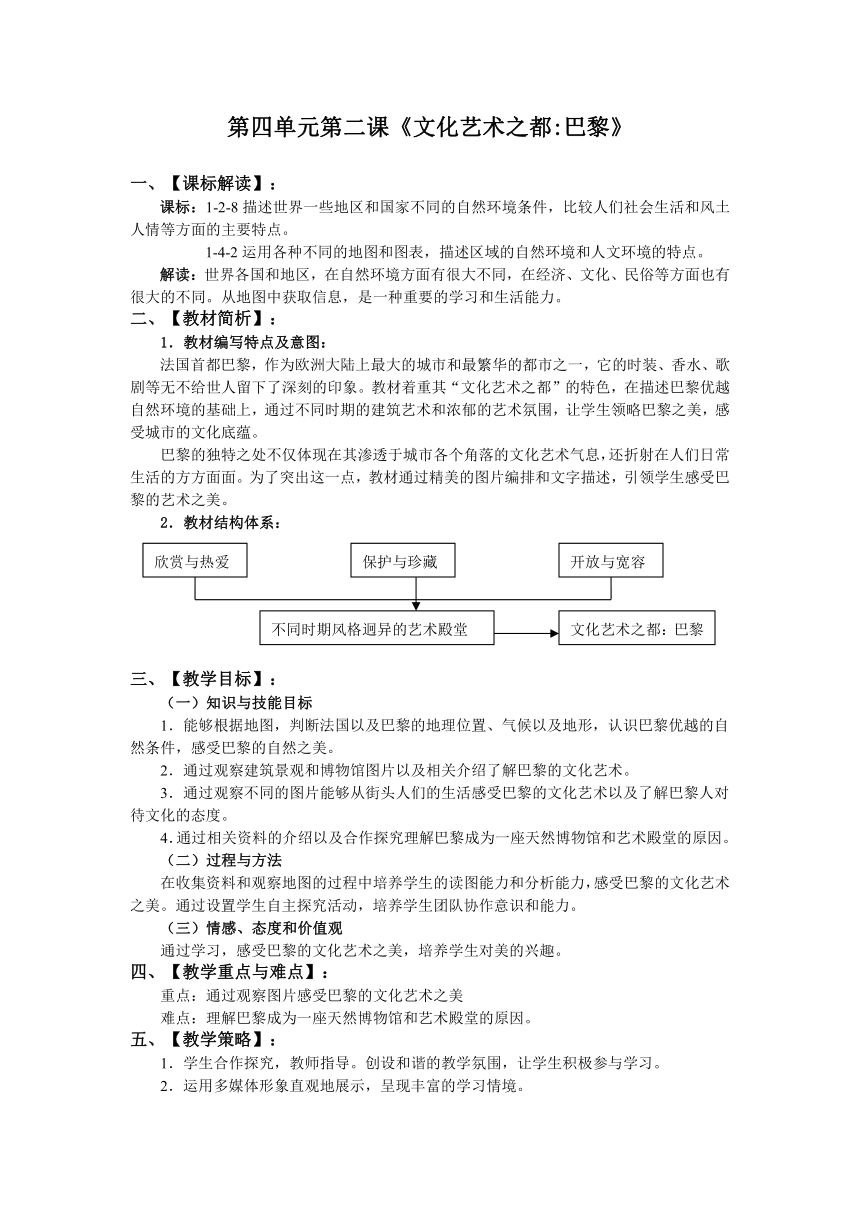 第四单元第二课《文化艺术之都:巴黎》

一、【课标解读】：

课标：1-2-8 描述世界一些地区和国家不同的自然环境条件，比较人们社会生活和风土人情等方面的主要特点。

1-4-2 运用各种不同的地图和图表，描述区域的自然环境和人文环境的特点。

解读：世界各国和地区，在自然环境方面有很大不同，在经济、文化、民俗等方面也有很大的不同。从地图中获取信息，是一种重要的学习和生活能力。

二、【教材简析】：

1．教材编写特点及意图：

法国首都巴黎，作为欧洲大陆上最大的城市和最繁华的都市之一，它的时装、香水、歌剧等无不给世人留下了深刻的印象。教材着重其“文化艺术之都”的特色，在描述巴黎优越自然环境的基础上，通过不同时期的建筑艺术和浓郁的艺术氛围，让学生领略巴黎之美，感受城市的文化底蕴。

巴黎的独特之处不仅体现在其渗透于城市各个角落的文化艺术气息，还折射在人们日常生活的方方面面。为了突出这一点，教材通过精美的图片编排和文字描述，引领学生感受巴黎的艺术之美。

2．教材结构体系：

欣赏与热爱

保护与珍藏

开放与宽容

不同时期风格迥异的艺术殿堂

文化艺术之都：巴黎

三、【教学目标】：

（一）知识与技能目标

1．能够根据地图，判断法国以及巴黎的地理位置、气候以及地形，认识巴黎优越的自然条件，感受巴黎的自然之美。

2．通过观察建筑景观和博物馆图片以及相关介绍了解巴黎的文化艺术。

3．通过观察不同的图片能够从街头人们的生活感受巴黎的文化艺术以及了解巴黎人对待文化的态度。

4.通过相关资料的介绍以及合作探究理解巴黎成为一座天然博物馆和艺术殿堂的原因。

（二）过程与方法

在收集资料和观察地图的过程中培养学生的读图能力和分析能力，感受巴黎的文化艺术之美。通过设置学生自主探究活动，培养学生团队协作意识和能力。

（三）情感、态度和价值观

通过学习，感受巴黎的文化艺术之美，培养学生对美的兴趣。

四、【教学重点与难点】：

重点：通过观察图片感受巴黎的文化艺术之美

难点：理解巴黎成为一座天然博物馆和艺术殿堂的原因。

五、【教学策略】：

1．学生合作探究，教师指导。创设和谐的教学氛围，让学生积极参与学习。

2．运用多媒体形象直观地展示，呈现丰富的学习情境。